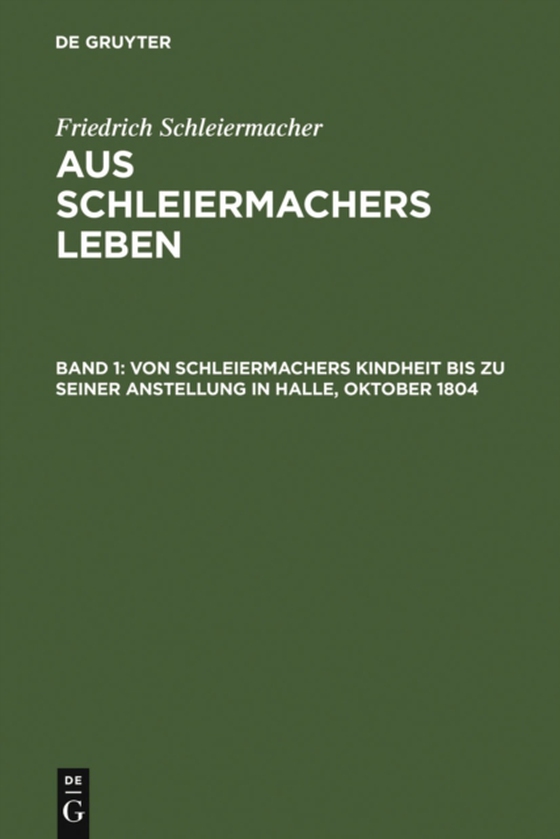 DE GRUYTER

Friedrich Schleiermacher

AUS SCHLEIERMACHERS LEBEN

BAND 1: VON SCHLEIERMACHERS KINDHEIT BIS ZU SEINER ANSTELLUNG IN HALLE, OKTOBER 1804

DE
G